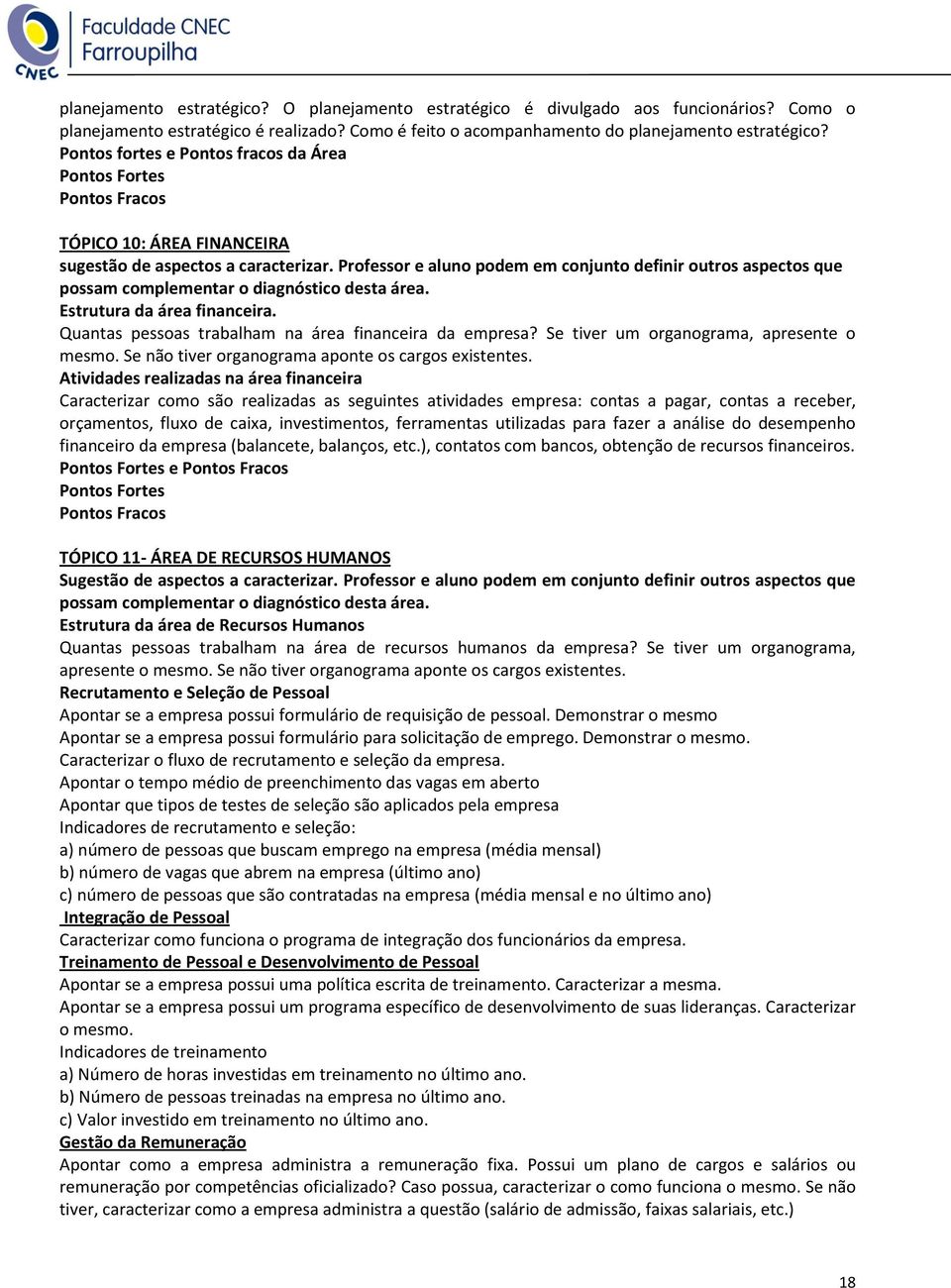 CNEC Faculdade CNEC Farroupilha

planejamento estratégico? O planejamento estratégico é divulgado aos funcionários? Como o planejamento estratégico é realizado? Como é feito o acompanhamento do planejamento estratégico?
Pontos fortes e Pontos fracos da Área
Pontos Fortes
Pontos Fracos

TÓPICO 10: ÁREA FINANCEIRA
sugestão de aspectos a caracterizar. Professor e aluno podem em conjunto definir outros aspectos que possam complementar o diagnóstico desta área.
Estrutura da área financeira.
Quantas pessoas trabalham na área financeira da empresa? Se tiver um organograma, apresente o mesmo. Se não tiver organograma aponte os cargos existentes.
Atividades realizadas na área financeira
Caracterizar como são realizadas as seguintes atividades empresa: contas a pagar, contas a receber, orçamentos, fluxo de caixa, investimentos, ferramentas utilizadas para fazer a análise do desempenho financeiro da empresa (balancete, balanços, etc.), contatos com bancos, obtenção de recursos financeiros.
Pontos Fortes e Pontos Fracos
Pontos Fortes
Pontos Fracos

TÓPICO 11- ÁREA DE RECURSOS HUMANOS
Sugestão de aspectos a caracterizar. Professor e aluno podem em conjunto definir outros aspectos que possam complementar o diagnóstico desta área.
Estrutura da área de Recursos Humanos
Quantas pessoas trabalham na área de recursos humanos da empresa? Se tiver um organograma, apresente o mesmo. Se não tiver organograma aponte os cargos existentes.
Recrutamento e Seleção de Pessoal
Apontar se a empresa possui formulário de requisição de pessoal. Demonstrar o mesmo
Apontar se a empresa possui formulário para solicitação de emprego. Demonstrar o mesmo.
Caracterizar o fluxo de recrutamento e seleção da empresa.
Apontar o tempo médio de preenchimento das vagas em aberto
Apontar que tipos de testes de seleção são aplicados pela empresa
Indicadores de recrutamento e seleção:
a) número de pessoas que buscam emprego na empresa (média mensal)
b) número de vagas que abrem na empresa (último ano)
c) número de pessoas que são contratadas na empresa (média mensal e no último ano)
Integração de Pessoal
Caracterizar como funciona o programa de integração dos funcionários da empresa.
Treinamento de Pessoal e Desenvolvimento de Pessoal
Apontar se a empresa possui uma política escrita de treinamento. Caracterizar a mesma.
Apontar se a empresa possui um programa específico de desenvolvimento de suas lideranças. Caracterizar o mesmo.
Indicadores de treinamento
a) Número de horas investidas em treinamento no último ano.
b) Número de pessoas treinadas na empresa no último ano.
c) Valor investido em treinamento no último ano.
Gestão da Remuneração
Apontar como a empresa administra a remuneração fixa. Possui um plano de cargos e salários ou remuneração por competências oficializado? Caso possua, caracterizar o como funciona o mesmo. Se não tiver, caracterizar como a empresa administra a questão (salário de admissão, faixas salariais, etc.)

18